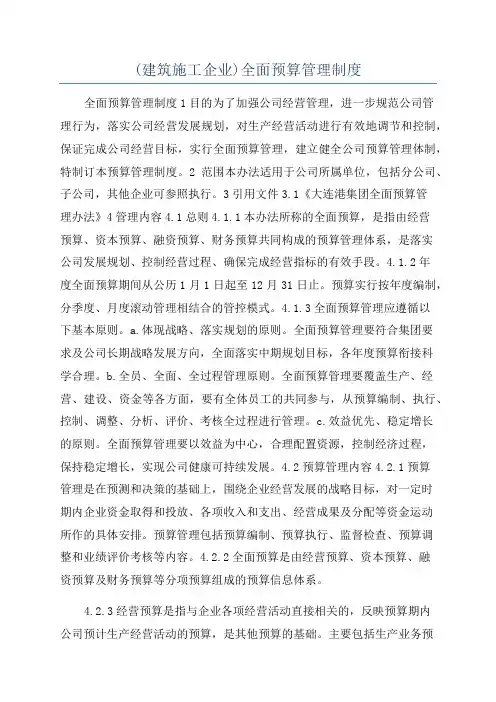 (建筑施工企业)全面预算管理制度

全面预算管理制度 1 目的为了加强公司经营管理，进一步规范公司管理行为，落实公司经营发展规划，对生产经营活动进行有效地调节和控制，保证完成公司经营目标，实行全面预算管理，建立健全公司预算管理体制，特制订本预算管理制度。2 范围本办法适用于公司所属单位，包括分公司、子公司，其他企业可参照执行。3 引用文件 3.1《大连港集团全面预算管理办法》4 管理内容 4.1 总则 4.1.1 本办法所称的全面预算，是指由经营预算、资本预算、融资预算、财务预算共同构成的预算管理体系，是落实公司发展规划、控制经营过程、确保完成经营指标的有效手段。4.1.2 年度全面预算期间从公历 1 月 1 日起至 12 月 31 日止。预算实行按年度编制，分季度、月度滚动管理相结合的管控模式。4.1.3 全面预算管理应遵循以下基本原则。a.体现战略、落实规划的原则。全面预算管理要符合集团要求及公司长期战略发展方向，全面落实中期规划目标，各年度预算衔接科学合理。b.全员、全面、全过程管理原则。全面预算管理要覆盖生产、经营、建设、资金等各方面，要有全体员工的共同参与，从预算编制、执行、控制、调整、分析、评价、考核全过程进行管理。c.效益优先、稳定增长的原则。全面预算管理要以效益为中心，合理配置资源，控制经济过程，保持稳定增长，实现公司健康可持续发展。4.2 预算管理内容 4.2.1 预算管理是在预测和决策的基础上，围绕企业经营发展的战略目标，对一定时期内企业资金取得和投放、各项收入和支出、经营成果及分配等资金运动所作的具体安排。预算管理包括预算编制、预算执行、监督检查、预算调整和业绩评价考核等内容。4.2.2 全面预算是由经营预算、资本预算、融资预算及财务预算等分项预算组成的预算信息体系。

4.2.3 经营预算是指与企业各项经营活动直接相关的，反映预算期内公司预计生产经营活动的预算，是其他预算的基础。主要包括生产业务预